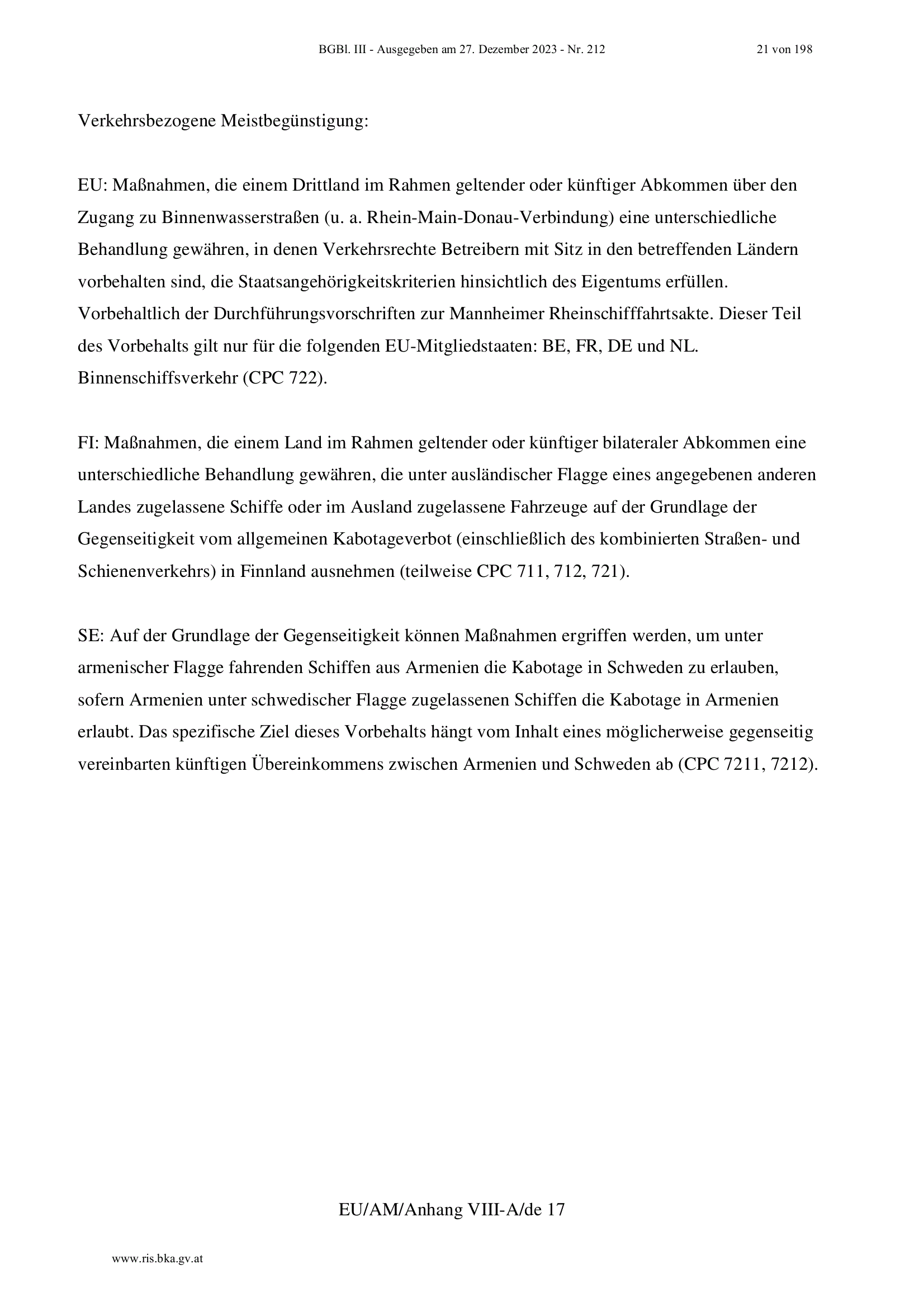 BGBl. III - Ausgegeben am 27. Dezember 2023 - Nr. 212

21 von 198

Verkehrsbezogene Meistbegünstigung:

EU: Maßnahmen, die einem Drittland im Rahmen geltender oder künftiger Abkommen über den Zugang zu Binnenwasserstraßen (u. a. Rhein-Main-Donau-Verbindung) eine unterschiedliche Behandlung gewähren, in denen Verkehrsrechte Betreibern mit Sitz in den betreffenden Ländern vorbehalten sind, die Staatsangehörigkeitskriterien hinsichtlich des Eigentums erfüllen. Vorbehaltlich der Durchführungsvorschriften zur Mannheimer Rheinschifffahrtsakte. Dieser Teil des Vorbehalts gilt nur für die folgenden EU-Mitgliedstaaten: BE, FR, DE und NL. Binnenschiffsverkehr (CPC 722).

FI: Maßnahmen, die einem Land im Rahmen geltender oder künftiger bilateraler Abkommen eine unterschiedliche Behandlung gewähren, die unter ausländischer Flagge eines angegebenen anderen Landes zugelassene Schiffe oder im Ausland zugelassene Fahrzeuge auf der Grundlage der Gegenseitigkeit vom allgemeinen Kabotageverbot (einschließlich des kombinierten Straßen- und Schienenverkehrs) in Finnland ausnehmen (teilweise CPC 711, 712, 721).

SE: Auf der Grundlage der Gegenseitigkeit können Maßnahmen ergriffen werden, um unter armenischer Flagge fahrenden Schiffen aus Armenien die Kabotage in Schweden zu erlauben, sofern Armenien unter schwedischer Flagge zugelassenen Schiffen die Kabotage in Armenien erlaubt. Das spezifische Ziel dieses Vorbehalts hängt vom Inhalt eines möglicherweise gegenseitig vereinbarten künftigen Übereinkommens zwischen Armenien und Schweden ab (CPC 7211, 7212).

EU/AM/Anhang VIII-A/de 17

www.ris.bka.gv.at